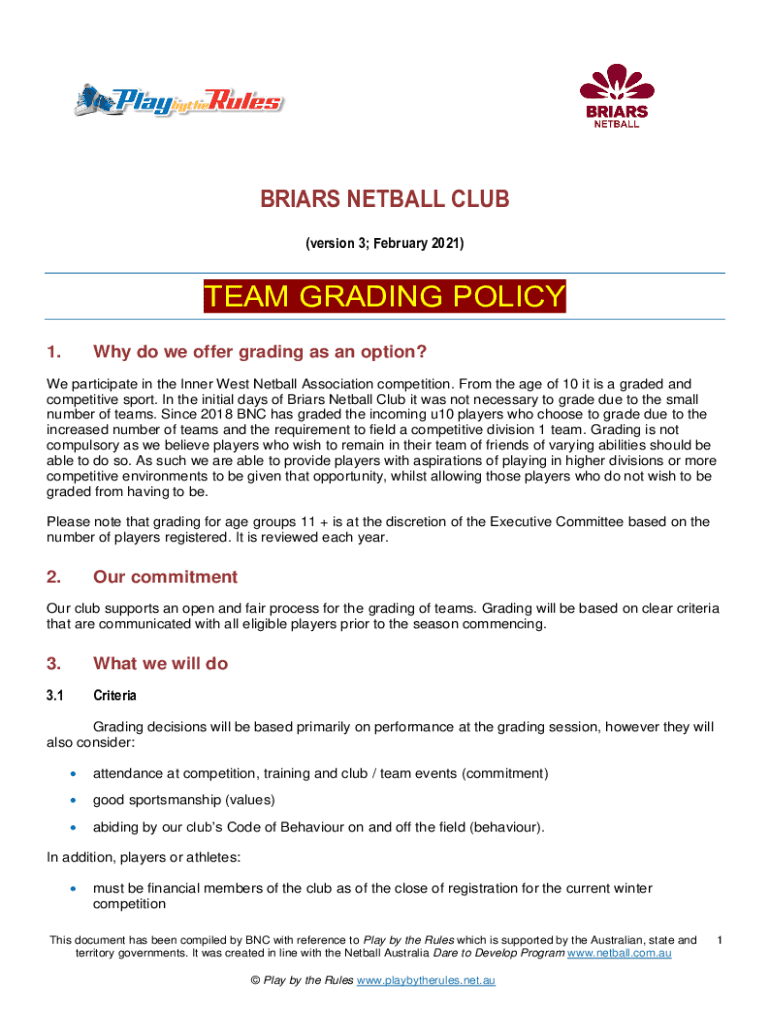 Play by the Rules

BRIARS NETBALL

BRIARS NETBALL CLUB

(version 3; February 2021)

TEAM GRADING POLICY

1. Why do we offer grading as an option?

We participate in the Inner West Netball Association competition. From the age of 10 it is a graded and competitive sport. In the initial days of Briars Netball Club it was not necessary to grade due to the small number of teams. Since 2018 BNC has graded the incoming u10 players who choose to grade due to the increased number of teams and the requirement to field a competitive division 1 team. Grading is not compulsory as we believe players who wish to remain in their team of friends of varying abilities should be able to do so. As such we are able to provide players with aspirations of playing in higher divisions or more competitive environments to be given that opportunity, whilst allowing those players who do not wish to be graded from having to be.

Please note that grading for age groups 11 + is at the discretion of the Executive Committee based on the number of players registered. It is reviewed each year.

2. Our commitment

Our club supports an open and fair process for the grading of teams. Grading will be based on clear criteria that are communicated with all eligible players prior to the season commencing.

3. What we will do

3.1 Criteria

Grading decisions will be based primarily on performance at the grading session, however they will also consider:

• attendance at competition, training and club / team events (commitment)
• good sportsmanship (values)
• abiding by our club's Code of Behaviour on and off the field (behaviour).

In addition, players or athletes:

• must be financial members of the club as of the close of registration for the current winter competition

This document has been compiled by BNC with reference to Play by the Rules which is supported by the Australian, state and territory governments. It was created in line with the Netball Australia Dare to Develop Program www.netball.com.au

1

© Play by the Rules www.playbytherules.net.au